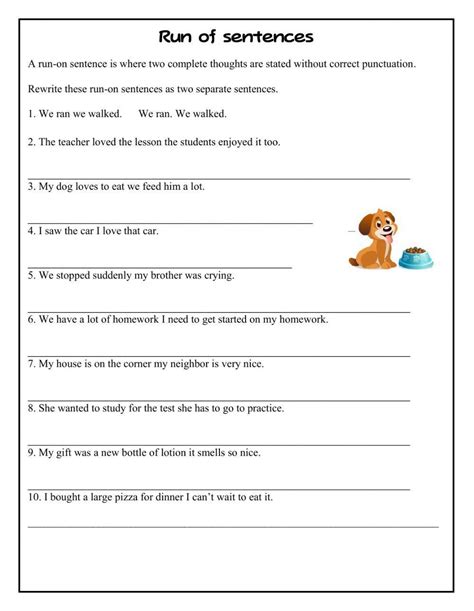 Run of sentences

A run-on sentence is where two complete thoughts are stated without correct punctuation.

Rewrite these run-on sentences as two separate sentences.

1. We ran we walked.     We ran. We walked.

2. The teacher loved the lesson the students enjoyed it too.

3. My dog loves to eat we feed him a lot.

4. I saw the car I love that car.

5. We stopped suddenly my brother was crying.

6. We have a lot of homework I need to get started on my homework.

7. My house is on the corner my neighbor is very nice.

8. She wanted to study for the test she has to go to practice.

9. My gift was a new bottle of lotion it smells so nice.

10. I bought a large pizza for dinner I can't wait to eat it.